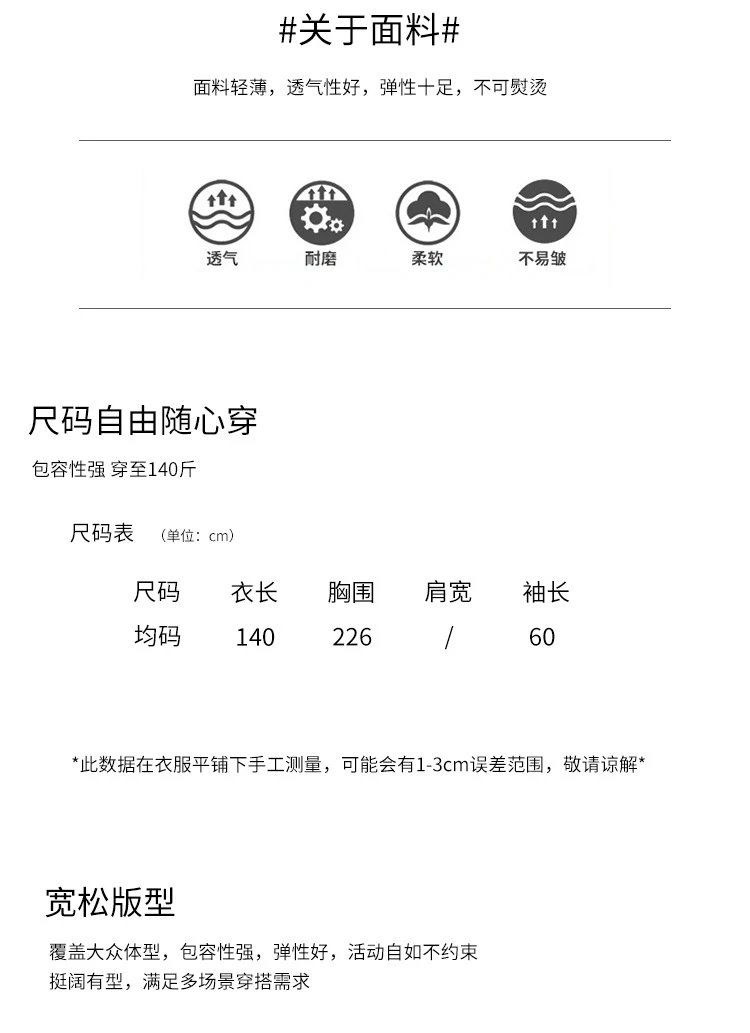 #关于面料#

面料轻薄，透气性好，弹性十足，不可熨烫

透气 耐磨 柔软 不易皱

尺码自由随心穿

包容性强 穿至140斤

尺码表 （单位：cm）

| 尺码 | 衣长 | 胸围 | 肩宽 | 袖长 |
|---|---|---|---|---|
| 均码 | 140 | 226 | / | 60 |

*此数据在衣服平铺下手工测量，可能会有1-3cm误差范围，敬请谅解*

宽松版型

覆盖大众体型，包容性强，弹性好，活动自如不约束
挺阔有型，满足多场景穿搭需求